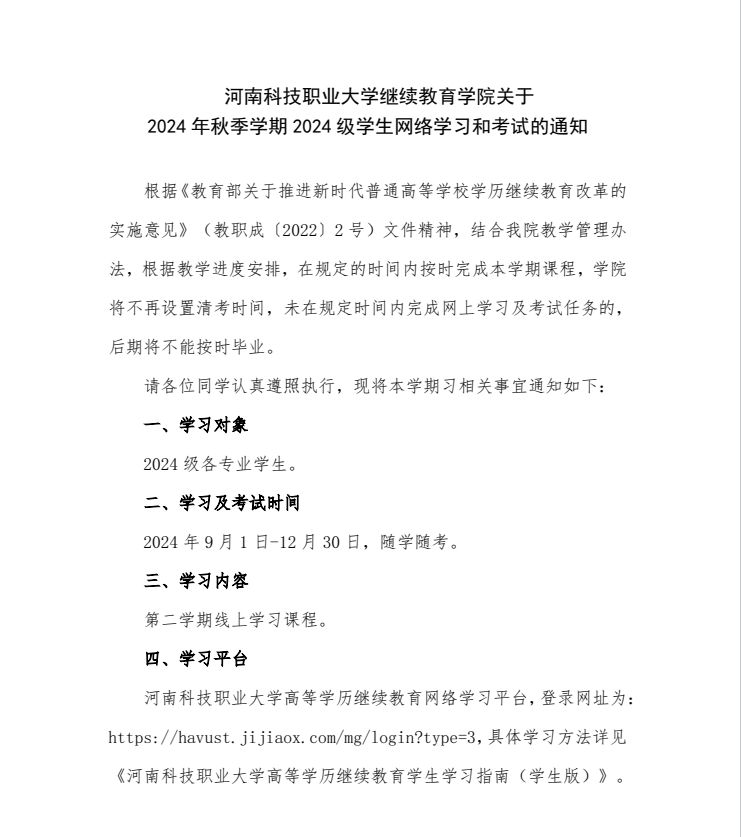 河南科技职业大学继续教育学院关于
2024 年秋季学期 2024 级学生网络学习和考试的通知

根据《教育部关于推进新时代普通高等学校学历继续教育改革的实施意见》（教职成〔2022〕2 号）文件精神，结合我院教学管理办法，根据教学进度安排，在规定的时间内按时完成本学期课程，学院将不再设置清考时间，未在规定时间内完成网上学习及考试任务的，后期将不能按时毕业。

请各位同学认真遵照执行，现将本学期习相关事宜通知如下：

一、学习对象

2024 级各专业学生。

二、学习及考试时间

2024 年 9 月 1 日-12 月 30 日，随学随考。

三、学习内容

第二学期线上学习课程。

四、学习平台

河南科技职业大学高等学历继续教育网络学习平台，登录网址为：https://havust.jijiaox.com/mg/login?type=3，具体学习方法详见《河南科技职业大学高等学历继续教育学生学习指南（学生版）》。